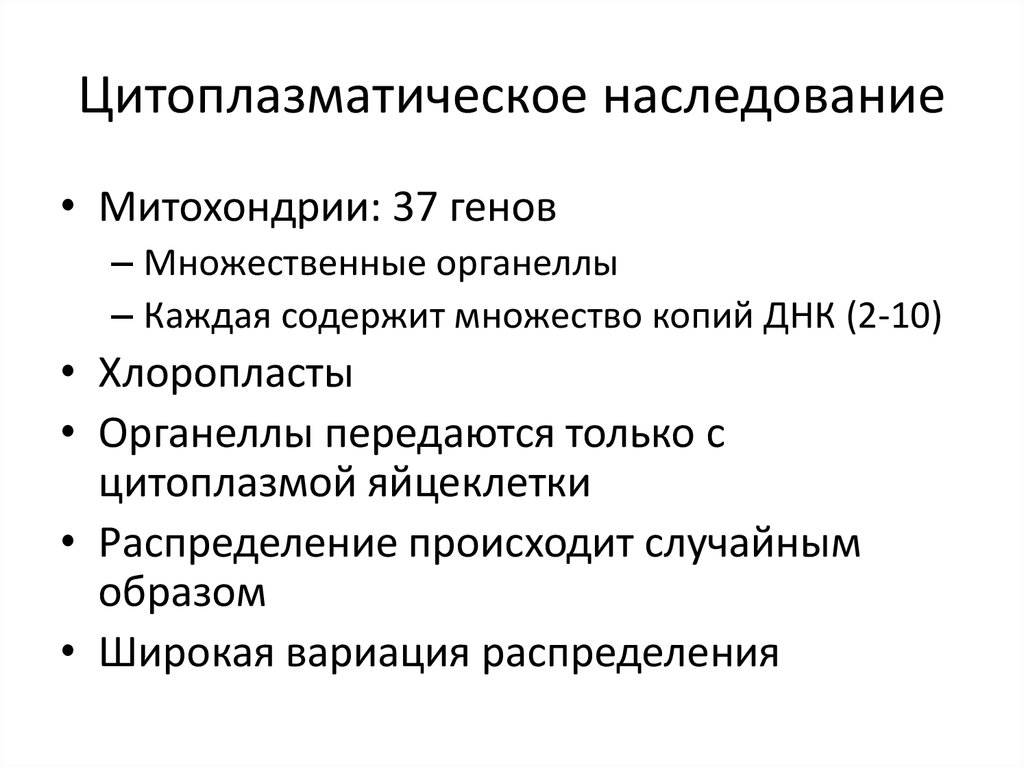 Цитоплазматическое наследование

• Митохондрии: 37 генов
– Множественные органеллы
– Каждая содержит множество копий ДНК (2-10)
• Хлоропласты
• Органеллы передаются только с цитоплазмой яйцеклетки
• Распределение происходит случайным образом
• Широкая вариация распределения